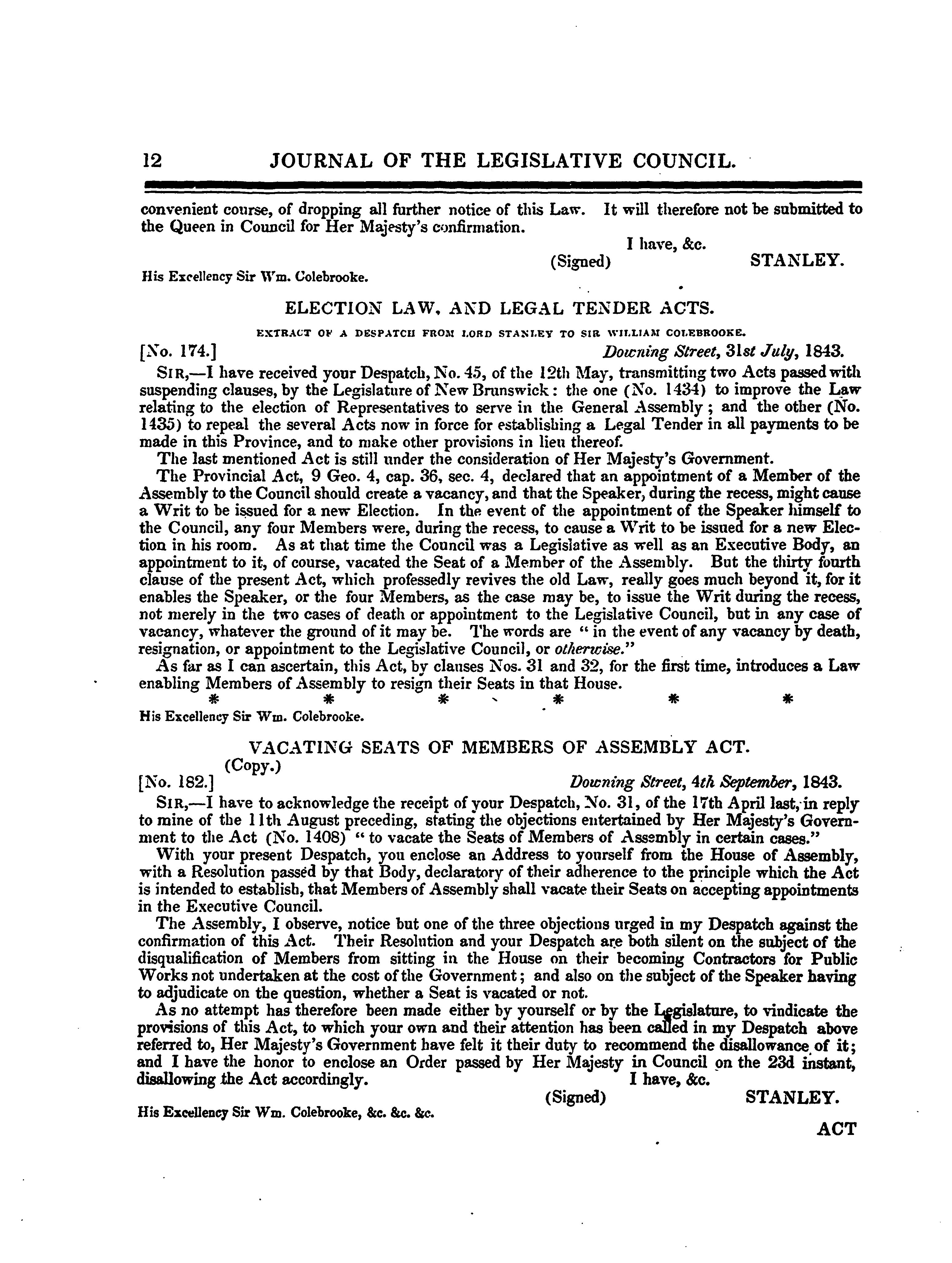 12 JOURNAL OF THE LEGISLATIVE COUNCIL.

convenient course, of dropping all further notice of this Law. It will therefore not be submitted to the Queen in Council for Her Majesty's confirmation.

I have, &c.

(Signed) STANLEY.

His Excellency Sir Wm. Colebrooke.

ELECTION LAW, AND LEGAL TENDER ACTS.

EXTRACT OF A DESPATCH FROM LORD STANLEY TO SIR WILLIAM COLEBROOKE.

[No. 174.] Downing Street, 31st July, 1843.

SIR,—I have received your Despatch, No. 45, of the 12th May, transmitting two Acts passed with suspending clauses, by the Legislature of New Brunswick: the one (No. 1434) to improve the Law relating to the election of Representatives to serve in the General Assembly; and the other (No. 1435) to repeal the several Acts now in force for establishing a Legal Tender in all payments to be made in this Province, and to make other provisions in lieu thereof.

The last mentioned Act is still under the consideration of Her Majesty's Government.

The Provincial Act, 9 Geo. 4, cap. 36, sec. 4, declared that an appointment of a Member of the Assembly to the Council should create a vacancy, and that the Speaker, during the recess, might cause a Writ to be issued for a new Election. In the event of the appointment of the Speaker himself to the Council, any four Members were, during the recess, to cause a Writ to be issued for a new Election in his room. As at that time the Council was a Legislative as well as an Executive Body, an appointment to it, of course, vacated the Seat of a Member of the Assembly. But the thirty fourth clause of the present Act, which professedly revives the old Law, really goes much beyond it, for it enables the Speaker, or the four Members, as the case may be, to issue the Writ during the recess, not merely in the two cases of death or appointment to the Legislative Council, but in any case of vacancy, whatever the ground of it may be. The words are "in the event of any vacancy by death, resignation, or appointment to the Legislative Council, or otherwise."

As far as I can ascertain, this Act, by clauses Nos. 31 and 32, for the first time, introduces a Law enabling Members of Assembly to resign their Seats in that House.

* * * * * *

His Excellency Sir Wm. Colebrooke.

VACATING SEATS OF MEMBERS OF ASSEMBLY ACT.

(Copy.)

[No. 182.] Downing Street, 4th September, 1843.

SIR,—I have to acknowledge the receipt of your Despatch, No. 31, of the 17th April last, in reply to mine of the 11th August preceding, stating the objections entertained by Her Majesty's Government to the Act (No. 1408) "to vacate the Seats of Members of Assembly in certain cases."

With your present Despatch, you enclose an Address to yourself from the House of Assembly, with a Resolution passed by that Body, declaratory of their adherence to the principle which the Act is intended to establish, that Members of Assembly shall vacate their Seats on accepting appointments in the Executive Council.

The Assembly, I observe, notice but one of the three objections urged in my Despatch against the confirmation of this Act. Their Resolution and your Despatch are both silent on the subject of the disqualification of Members from sitting in the House on their becoming Contractors for Public Works not undertaken at the cost of the Government; and also on the subject of the Speaker having to adjudicate on the question, whether a Seat is vacated or not.

As no attempt has therefore been made either by yourself or by the Legislature, to vindicate the provisions of this Act, to which your own and their attention has been called in my Despatch above referred to, Her Majesty's Government have felt it their duty to recommend the disallowance of it; and I have the honor to enclose an Order passed by Her Majesty in Council on the 23d instant, disallowing the Act accordingly.

I have, &c.

(Signed) STANLEY.

His Excellency Sir Wm. Colebrooke, &c. &c. &c.

ACT